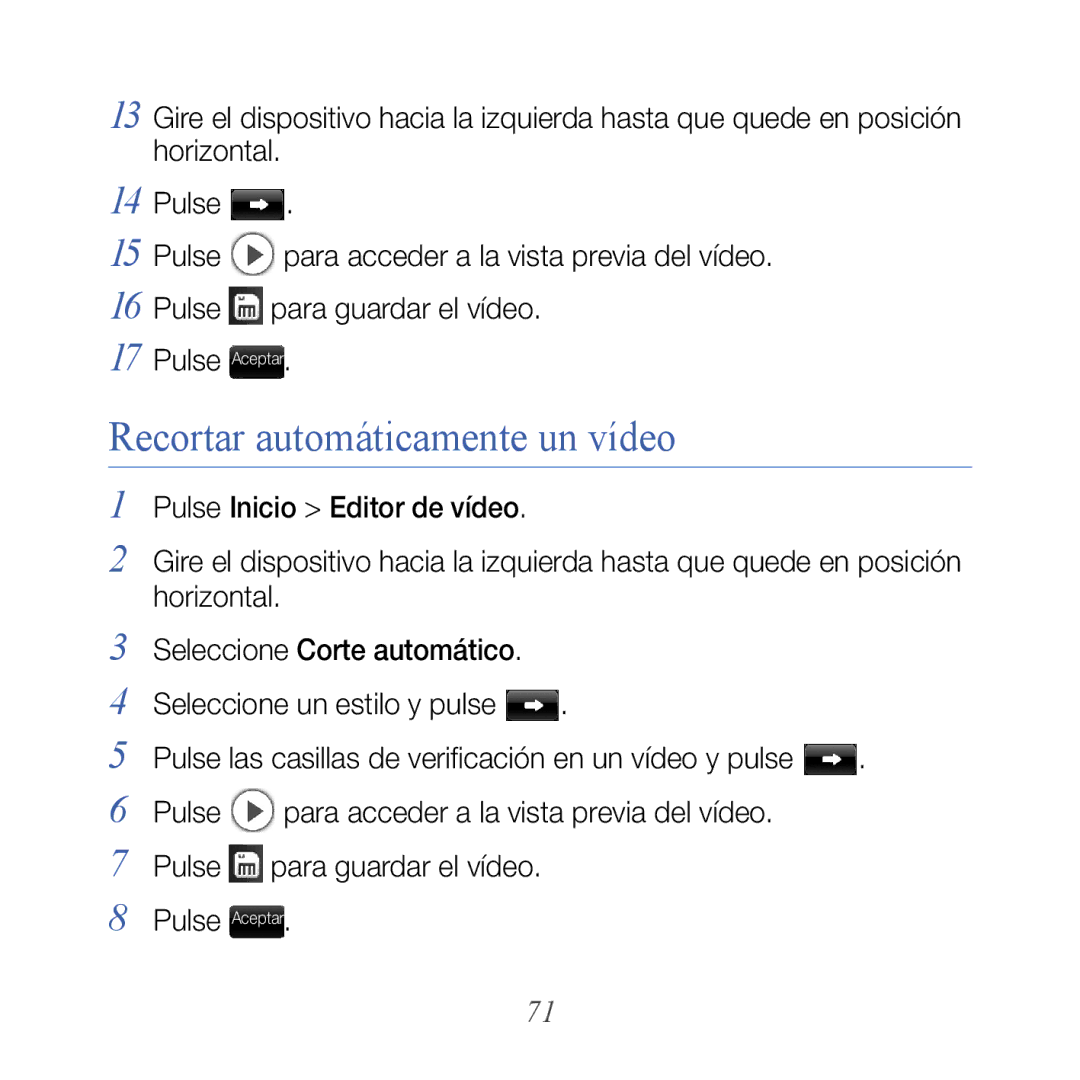 13 Gire el dispositivo hacia la izquierda hasta que quede en posición horizontal.

14 Pulse .

15 Pulse  para acceder a la vista previa del vídeo.

16 Pulse  para guardar el vídeo.

17 Pulse Aceptar.

Recortar automáticamente un vídeo

1 Pulse Inicio > Editor de vídeo.

2 Gire el dispositivo hacia la izquierda hasta que quede en posición horizontal.

3 Seleccione Corte automático.

4 Seleccione un estilo y pulse .

5 Pulse las casillas de verificación en un vídeo y pulse .

6 Pulse  para acceder a la vista previa del vídeo.

7 Pulse  para guardar el vídeo.

8 Pulse Aceptar.

71